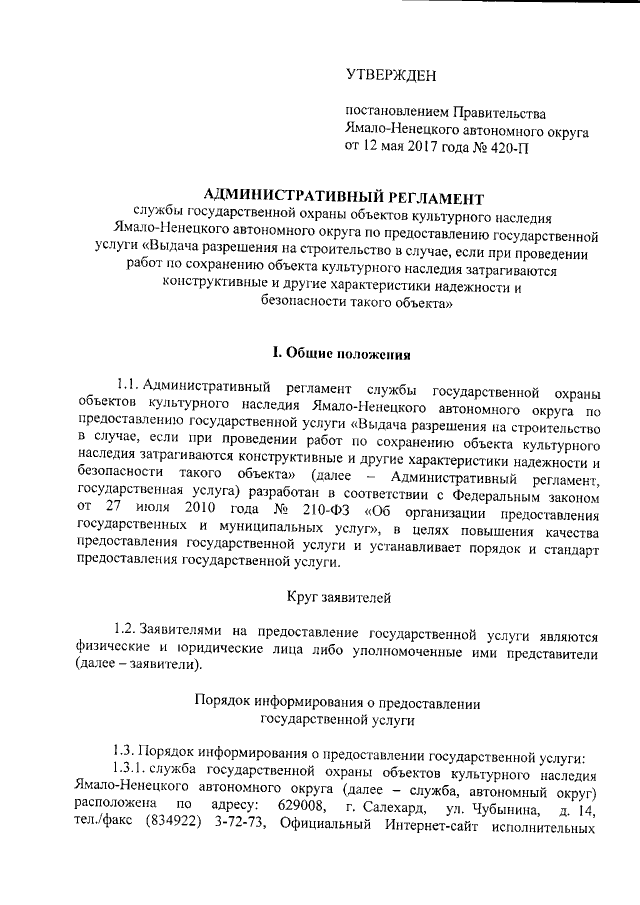 УТВЕРЖДЕН

постановлением Правительства Ямало-Ненецкого автономного округа от 12 мая 2017 года № 420-П

АДМИНИСТРАТИВНЫЙ РЕГЛАМЕНТ
службы государственной охраны объектов культурного наследия Ямало-Ненецкого автономного округа по предоставлению государственной услуги «Выдача разрешения на строительство в случае, если при проведении работ по сохранению объекта культурного наследия затрагиваются конструктивные и другие характеристики надежности и безопасности такого объекта»

I. Общие положения

1.1. Административный регламент службы государственной охраны объектов культурного наследия Ямало-Ненецкого автономного округа по предоставлению государственной услуги «Выдача разрешения на строительство в случае, если при проведении работ по сохранению объекта культурного наследия затрагиваются конструктивные и другие характеристики надежности и безопасности такого объекта» (далее – Административный регламент, государственная услуга) разработан в соответствии с Федеральным законом от 27 июля 2010 года № 210-ФЗ «Об организации предоставления государственных и муниципальных услуг», в целях повышения качества предоставления государственной услуги и устанавливает порядок и стандарт предоставления государственной услуги.

Круг заявителей

1.2. Заявителями на предоставление государственной услуги являются физические и юридические лица либо уполномоченные ими представители (далее – заявители).

Порядок информирования о предоставлении государственной услуги

1.3. Порядок информирования о предоставлении государственной услуги:
1.3.1. служба государственной охраны объектов культурного наследия Ямало-Ненецкого автономного округа (далее – служба, автономный округ) расположена по адресу: 629008, г. Салехард, ул. Чубынина, д. 14, тел./факс (834922) 3-72-73, Официальный Интернет-сайт исполнительных